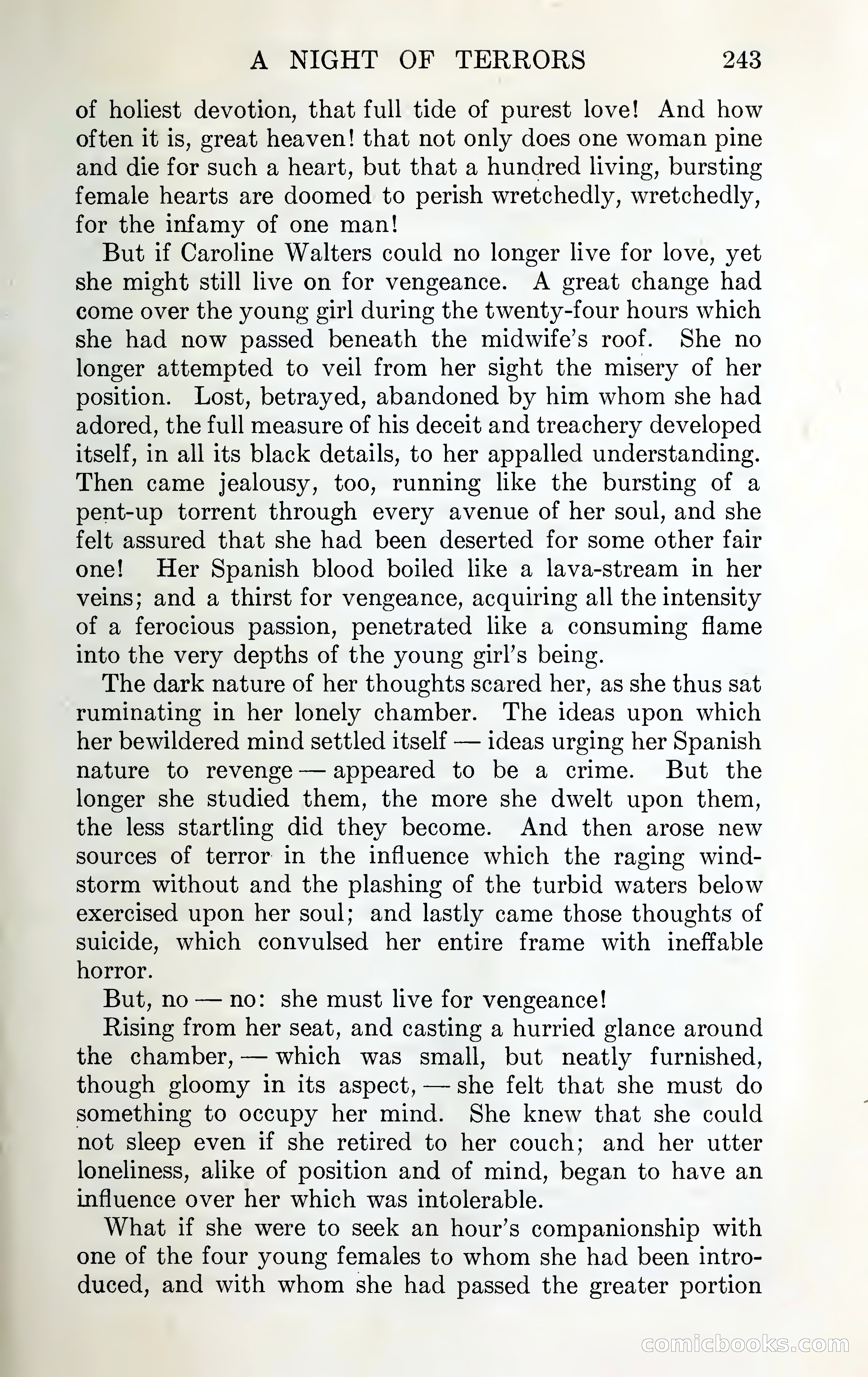 A NIGHT OF TERRORS 243

of holiest devotion, that full tide of purest love! And how often it is, great heaven! that not only does one woman pine and die for such a heart, but that a hundred living, bursting female hearts are doomed to perish wretchedly, wretchedly, for the infamy of one man!

But if Caroline Walters could no longer live for love, yet she might still live on for vengeance. A great change had come over the young girl during the twenty-four hours which she had now passed beneath the midwife's roof. She no longer attempted to veil from her sight the misery of her position. Lost, betrayed, abandoned by him whom she had adored, the full measure of his deceit and treachery developed itself, in all its black details, to her appalled understanding. Then came jealousy, too, running like the bursting of a pent-up torrent through every avenue of her soul, and she felt assured that she had been deserted for some other fair one! Her Spanish blood boiled like a lava-stream in her veins; and a thirst for vengeance, acquiring all the intensity of a ferocious passion, penetrated like a consuming flame into the very depths of the young girl's being.

The dark nature of her thoughts scared her, as she thus sat ruminating in her lonely chamber. The ideas upon which her bewildered mind settled itself — ideas urging her Spanish nature to revenge — appeared to be a crime. But the longer she studied them, the more she dwelt upon them, the less startling did they become. And then arose new sources of terror in the influence which the raging windstorm without and the plashing of the turbid waters below exercised upon her soul; and lastly came those thoughts of suicide, which convulsed her entire frame with ineffable horror.

But, no — no: she must live for vengeance!

Rising from her seat, and casting a hurried glance around the chamber, — which was small, but neatly furnished, though gloomy in its aspect, — she felt that she must do something to occupy her mind. She knew that she could not sleep even if she retired to her couch; and her utter loneliness, alike of position and of mind, began to have an influence over her which was intolerable.

What if she were to seek an hour's companionship with one of the four young females to whom she had been introduced, and with whom she had passed the greater portion

comicbooks.com